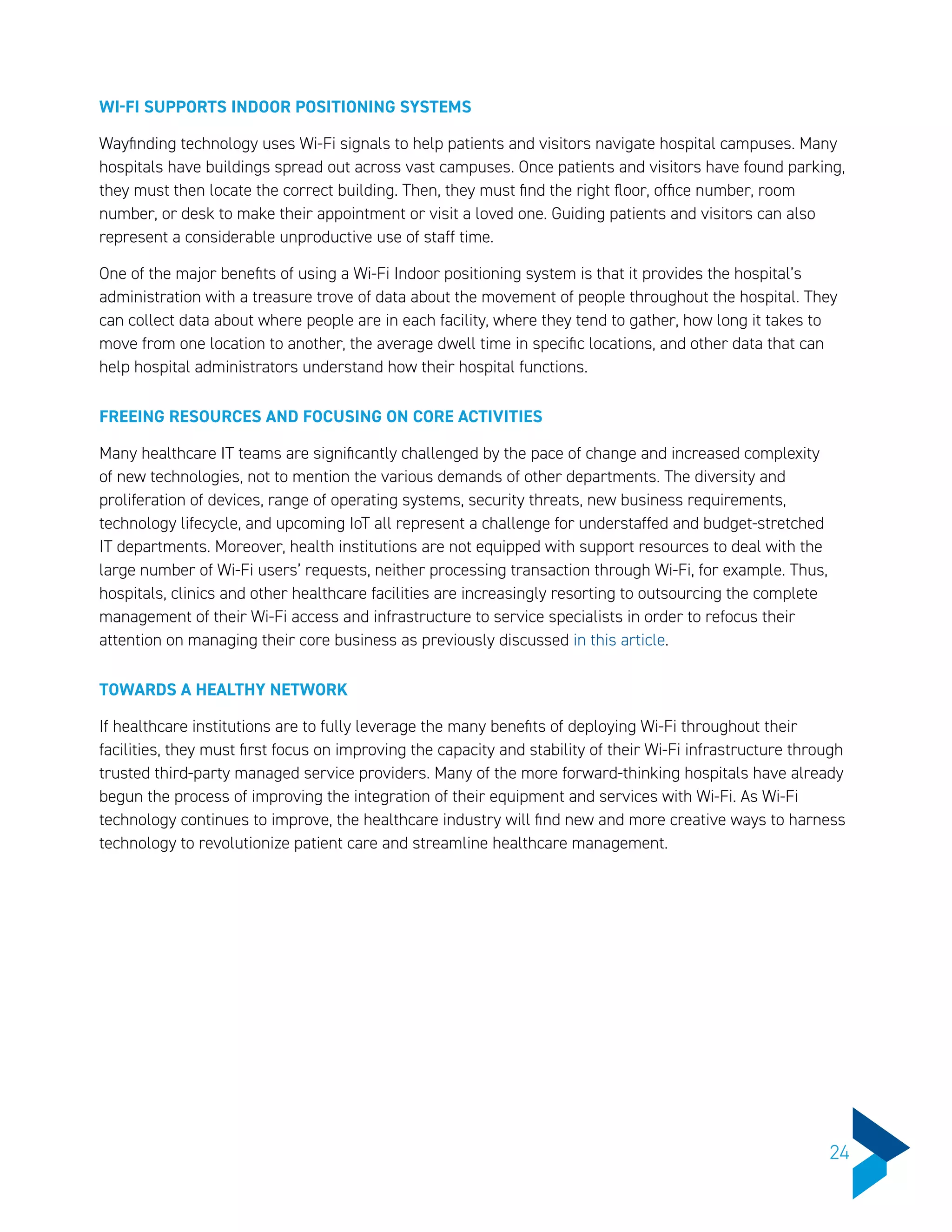 WI-FI SUPPORTS INDOOR POSITIONING SYSTEMS

Wayfinding technology uses Wi-Fi signals to help patients and visitors navigate hospital campuses. Many hospitals have buildings spread out across vast campuses. Once patients and visitors have found parking, they must then locate the correct building. Then, they must find the right floor, office number, room number, or desk to make their appointment or visit a loved one. Guiding patients and visitors can also represent a considerable unproductive use of staff time.

One of the major benefits of using a Wi-Fi Indoor positioning system is that it provides the hospital's administration with a treasure trove of data about the movement of people throughout the hospital. They can collect data about where people are in each facility, where they tend to gather, how long it takes to move from one location to another, the average dwell time in specific locations, and other data that can help hospital administrators understand how their hospital functions.

FREEING RESOURCES AND FOCUSING ON CORE ACTIVITIES

Many healthcare IT teams are significantly challenged by the pace of change and increased complexity of new technologies, not to mention the various demands of other departments. The diversity and proliferation of devices, range of operating systems, security threats, new business requirements, technology lifecycle, and upcoming IoT all represent a challenge for understaffed and budget-stretched IT departments. Moreover, health institutions are not equipped with support resources to deal with the large number of Wi-Fi users' requests, neither processing transaction through Wi-Fi, for example. Thus, hospitals, clinics and other healthcare facilities are increasingly resorting to outsourcing the complete management of their Wi-Fi access and infrastructure to service specialists in order to refocus their attention on managing their core business as previously discussed in this article.

TOWARDS A HEALTHY NETWORK

If healthcare institutions are to fully leverage the many benefits of deploying Wi-Fi throughout their facilities, they must first focus on improving the capacity and stability of their Wi-Fi infrastructure through trusted third-party managed service providers. Many of the more forward-thinking hospitals have already begun the process of improving the integration of their equipment and services with Wi-Fi. As Wi-Fi technology continues to improve, the healthcare industry will find new and more creative ways to harness technology to revolutionize patient care and streamline healthcare management.

24